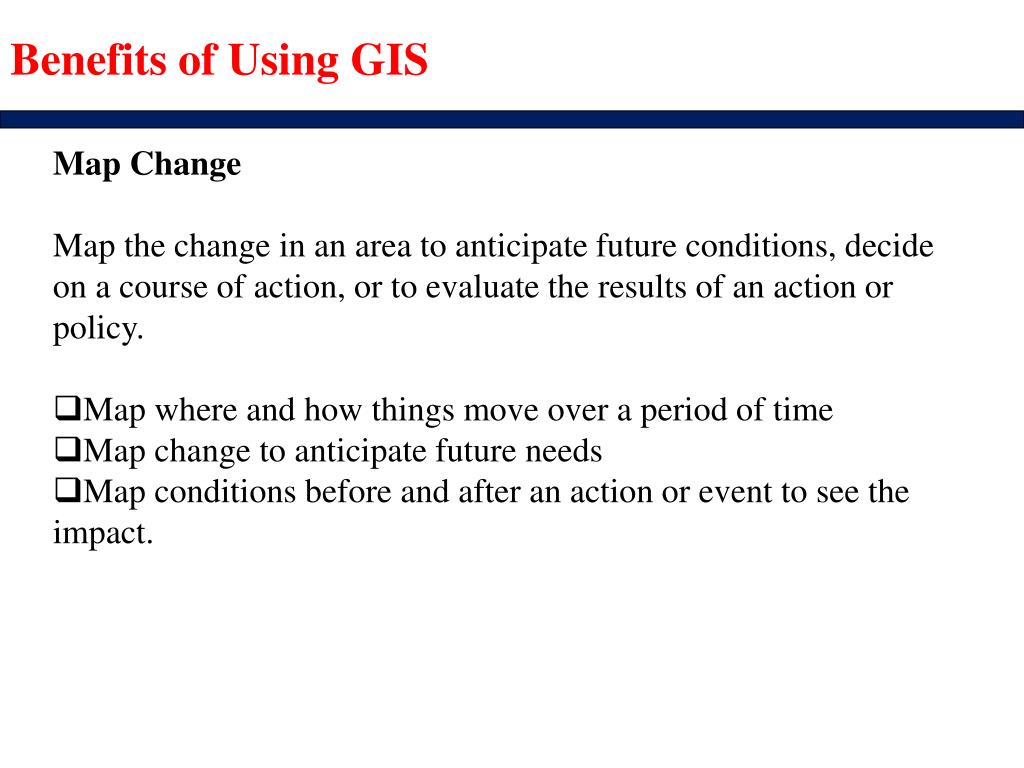 Benefits of Using GIS

Map Change

Map the change in an area to anticipate future conditions, decide on a course of action, or to evaluate the results of an action or policy.

❑Map where and how things move over a period of time
❑Map change to anticipate future needs
❑Map conditions before and after an action or event to see the impact.